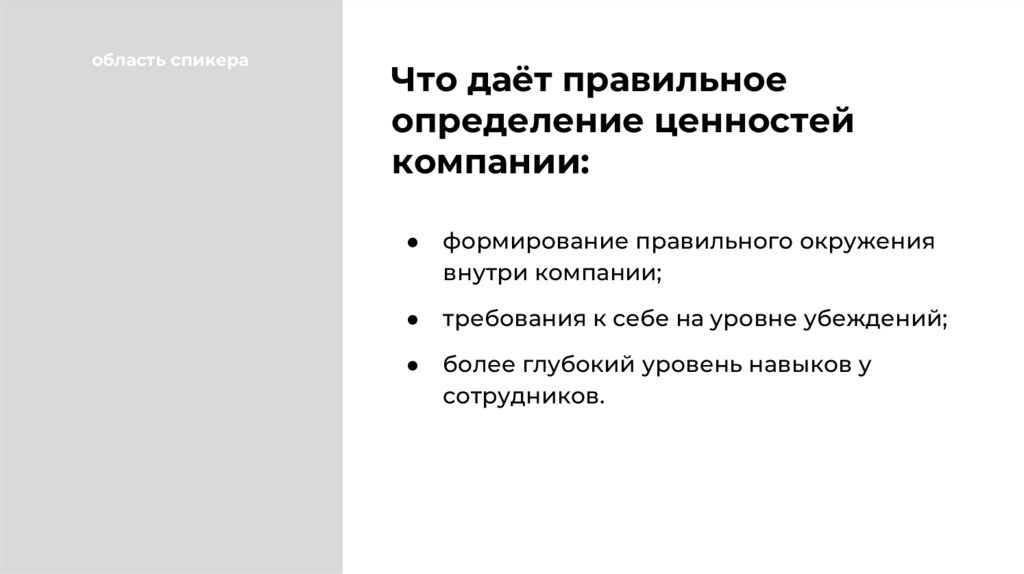 область спикера

Что даёт правильное определение ценностей компании:

● формирование правильного окружения внутри компании;

● требования к себе на уровне убеждений;

● более глубокий уровень навыков у сотрудников.